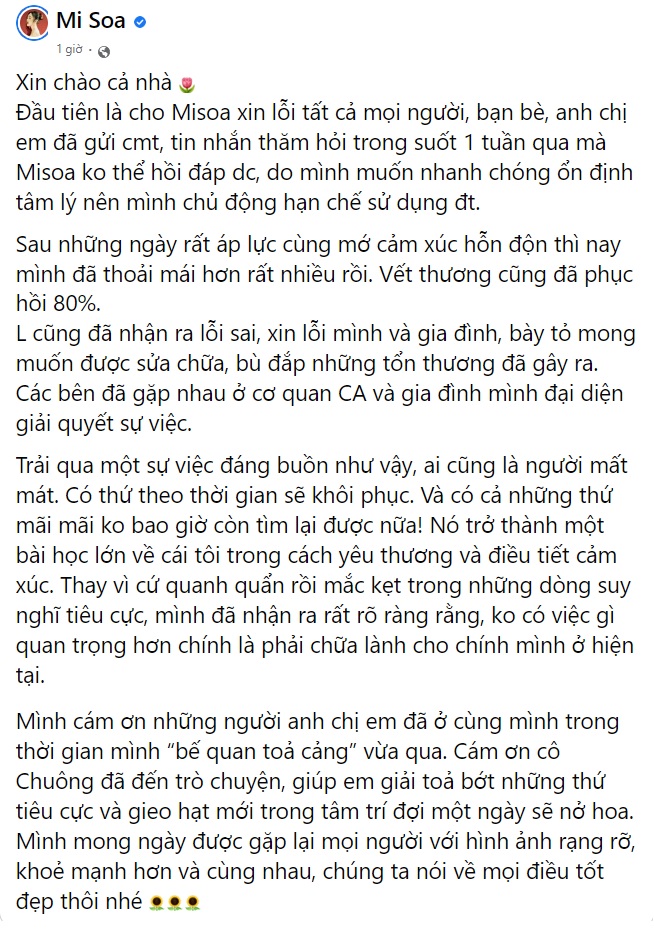 Mi Soa
1 giờ ·

Xin chào cả nhà 🌷
Đầu tiên là cho Misoa xin lỗi tất cả mọi người, bạn bè, anh chị em đã gửi cmt, tin nhắn thăm hỏi trong suốt 1 tuần qua mà Misoa ko thể hồi đáp dc, do mình muốn nhanh chóng ổn định tâm lý nên mình chủ động hạn chế sử dụng đt.

Sau những ngày rất áp lực cùng mớ cảm xúc hỗn độn thì nay mình đã thoải mái hơn rất nhiều rồi. Vết thương cũng đã phục hồi 80%.
L cũng đã nhận ra lỗi sai, xin lỗi mình và gia đình, bày tỏ mong muốn được sửa chữa, bù đắp những tổn thương đã gây ra.
Các bên đã gặp nhau ở cơ quan CA và gia đình mình đại diện giải quyết sự việc.

Trải qua một sự việc đáng buồn như vậy, ai cũng là người mất mát. Có thứ theo thời gian sẽ khôi phục. Và có cả những thứ mãi mãi ko bao giờ còn tìm lại được nữa! Nó trở thành một bài học lớn về cái tôi trong cách yêu thương và điều tiết cảm xúc. Thay vì cứ quanh quẩn rồi mắc kẹt trong những dòng suy nghĩ tiêu cực, mình đã nhận ra rất rõ ràng rằng, ko có việc gì quan trọng hơn chính là phải chữa lành cho chính mình ở hiện tại.

Mình cám ơn những người anh chị em đã ở cùng mình trong thời gian mình "bế quan toả cảng" vừa qua. Cám ơn cô Chuông đã đến trò chuyện, giúp em giải toả bớt những thứ tiêu cực và gieo hạt mới trong tâm trí đợi một ngày sẽ nở hoa.
Mình mong ngày được gặp lại mọi người với hình ảnh rạng rỡ, khoẻ mạnh hơn và cùng nhau, chúng ta nói về mọi điều tốt đẹp thôi nhé 🌻🌻🌻